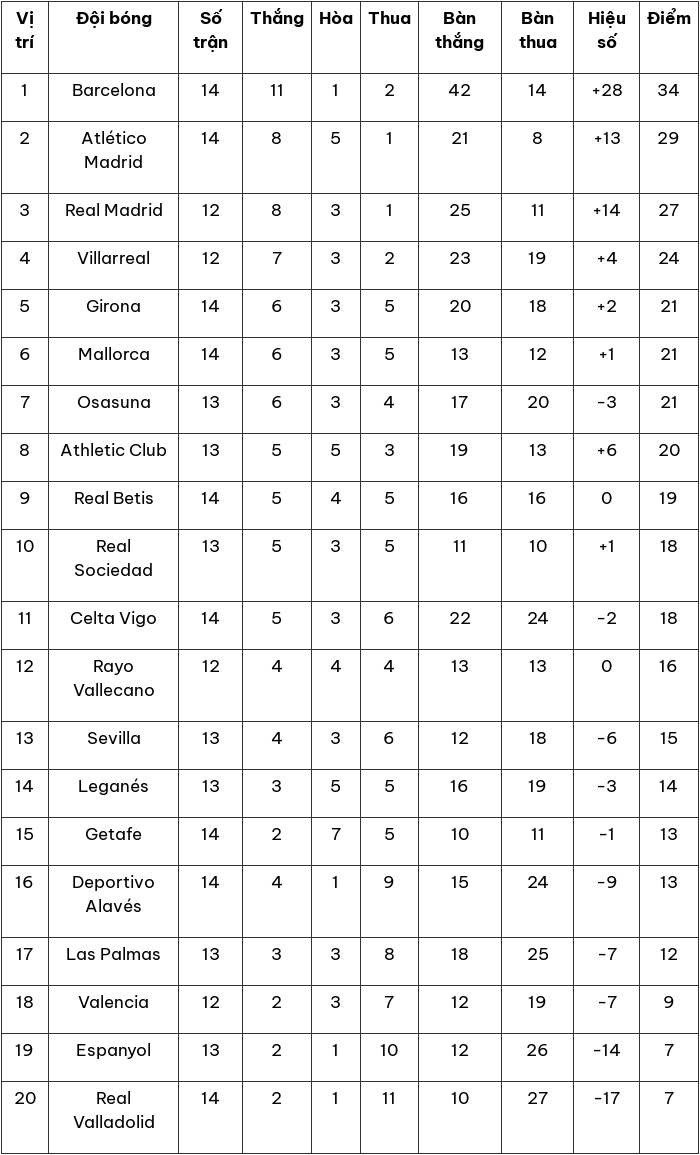 | Vị trí | Đội bóng | Số trận | Thắng | Hòa | Thua | Bàn thắng | Bàn thua | Hiệu số | Điểm |
|---|---|---|---|---|---|---|---|---|---|
| 1 | Barcelona | 14 | 11 | 1 | 2 | 42 | 14 | +28 | 34 |
| 2 | Atlético Madrid | 14 | 8 | 5 | 1 | 21 | 8 | +13 | 29 |
| 3 | Real Madrid | 12 | 8 | 3 | 1 | 25 | 11 | +14 | 27 |
| 4 | Villarreal | 12 | 7 | 3 | 2 | 23 | 19 | +4 | 24 |
| 5 | Girona | 14 | 6 | 3 | 5 | 20 | 18 | +2 | 21 |
| 6 | Mallorca | 14 | 6 | 3 | 5 | 13 | 12 | +1 | 21 |
| 7 | Osasuna | 13 | 6 | 3 | 4 | 17 | 20 | -3 | 21 |
| 8 | Athletic Club | 13 | 5 | 5 | 3 | 19 | 13 | +6 | 20 |
| 9 | Real Betis | 14 | 5 | 4 | 5 | 16 | 16 | 0 | 19 |
| 10 | Real Sociedad | 13 | 5 | 3 | 5 | 11 | 10 | +1 | 18 |
| 11 | Celta Vigo | 14 | 5 | 3 | 6 | 22 | 24 | -2 | 18 |
| 12 | Rayo Vallecano | 12 | 4 | 4 | 4 | 13 | 13 | 0 | 16 |
| 13 | Sevilla | 13 | 4 | 3 | 6 | 12 | 18 | -6 | 15 |
| 14 | Leganés | 13 | 3 | 5 | 5 | 16 | 19 | -3 | 14 |
| 15 | Getafe | 14 | 2 | 7 | 5 | 10 | 11 | -1 | 13 |
| 16 | Deportivo Alavés | 14 | 4 | 1 | 9 | 15 | 24 | -9 | 13 |
| 17 | Las Palmas | 13 | 3 | 3 | 8 | 18 | 25 | -7 | 12 |
| 18 | Valencia | 12 | 2 | 3 | 7 | 12 | 19 | -7 | 9 |
| 19 | Espanyol | 13 | 2 | 1 | 10 | 12 | 26 | -14 | 7 |
| 20 | Real Valladolid | 14 | 2 | 1 | 11 | 10 | 27 | -17 | 7 |